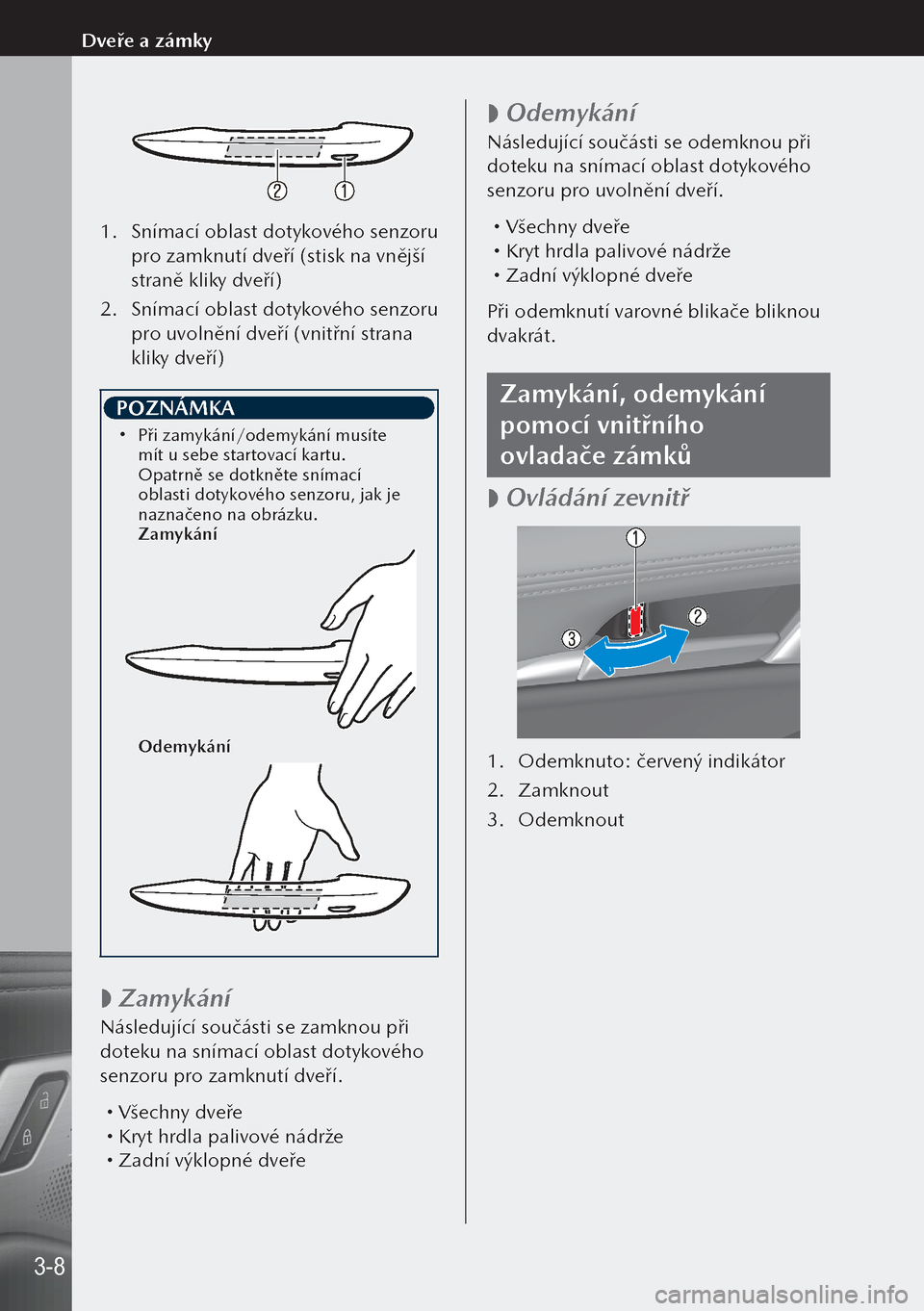 Dveře a zámky

② ①

1. Snímací oblast dotykového senzoru pro zamknutí dveří (stisk na vnější straně kliky dveří)

2. Snímací oblast dotykového senzoru pro uvolnění dveří (vnitřní strana kliky dveří)

POZNÁMKA

• Při zamykání/odemykání musíte mít u sebe startovací kartu. Opatrně se dotkněte snímací oblasti dotykového senzoru, jak je naznačeno na obrázku.
Zamykání

Odemykání

◗ Zamykání

Následující součásti se zamknou při doteku na snímací oblast dotykového senzoru pro zamknutí dveří.

• Všechny dveře
• Kryt hrdla palivové nádrže
• Zadní výklopné dveře

◗ Odemykání

Následující součásti se odemknou při doteku na snímací oblast dotykového senzoru pro uvolnění dveří.

• Všechny dveře
• Kryt hrdla palivové nádrže
• Zadní výklopné dveře

Při odemknutí varovné blikače bliknou dvakrát.

Zamykání, odemykání pomocí vnitřního ovladače zámků

◗ Ovládání zevnitř

①
②
③

1. Odemknuto: červený indikátor
2. Zamknout
3. Odemknout

3-8

carmanualsonline.info